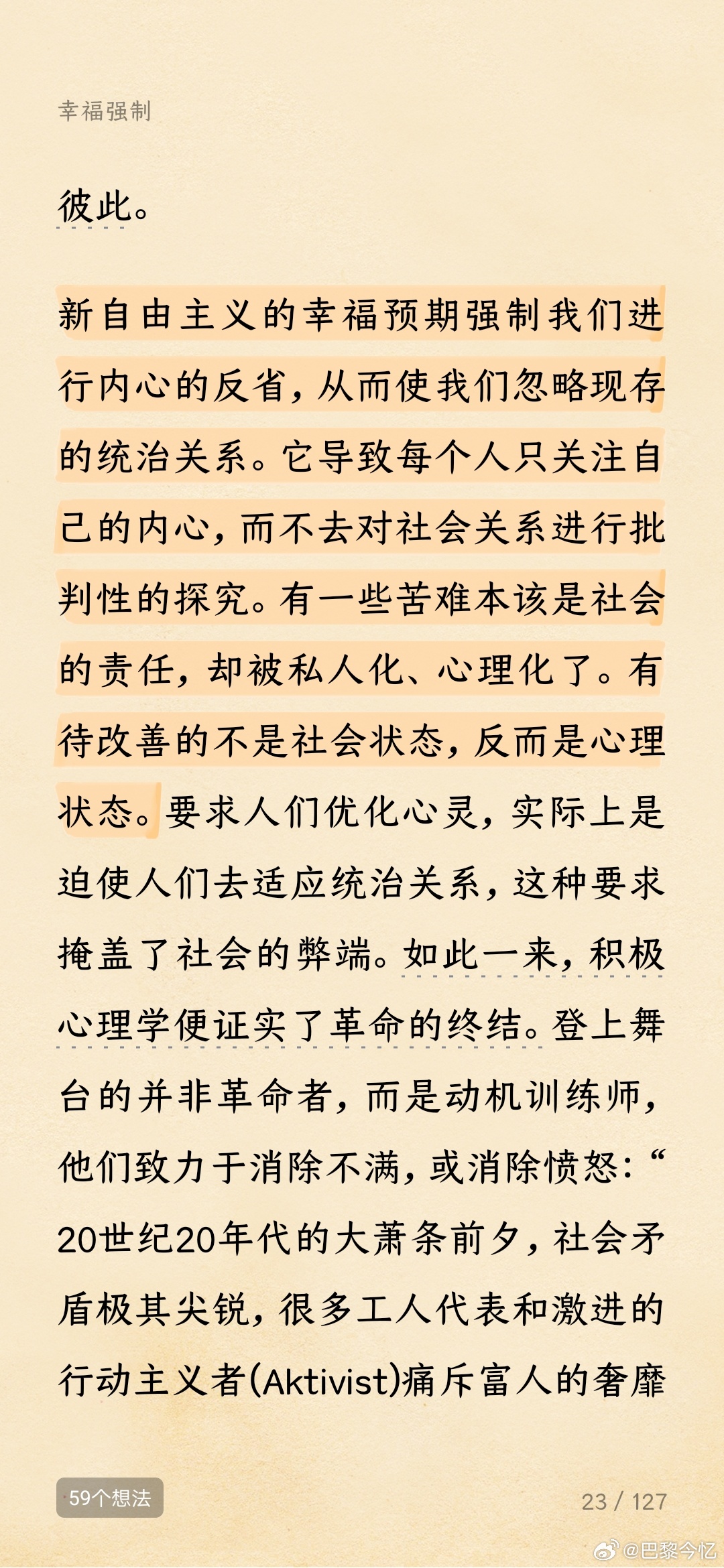 幸福强制

彼此。

新自由主义的幸福预期强制我们进行内心的反省，从而使我们忽略现存的统治关系。它导致每个人只关注自己的内心，而不去对社会关系进行批判性的探究。有一些苦难本该是社会的责任，却被私人化、心理化了。有待改善的不是社会状态，反而是心理状态。要求人们优化心灵，实际上是迫使人们去适应统治关系，这种要求掩盖了社会的弊端。如此一来，积极心理学便证实了革命的终结。登上舞台的并非革命者，而是动机训练师，他们致力于消除不满，或消除愤怒：“20世纪20年代的大萧条前夕，社会矛盾极其尖锐，很多工人代表和激进的行动主义者(Aktivist)痛斥富人的奢靡

59个想法

23 / 127

@巴黎今忆